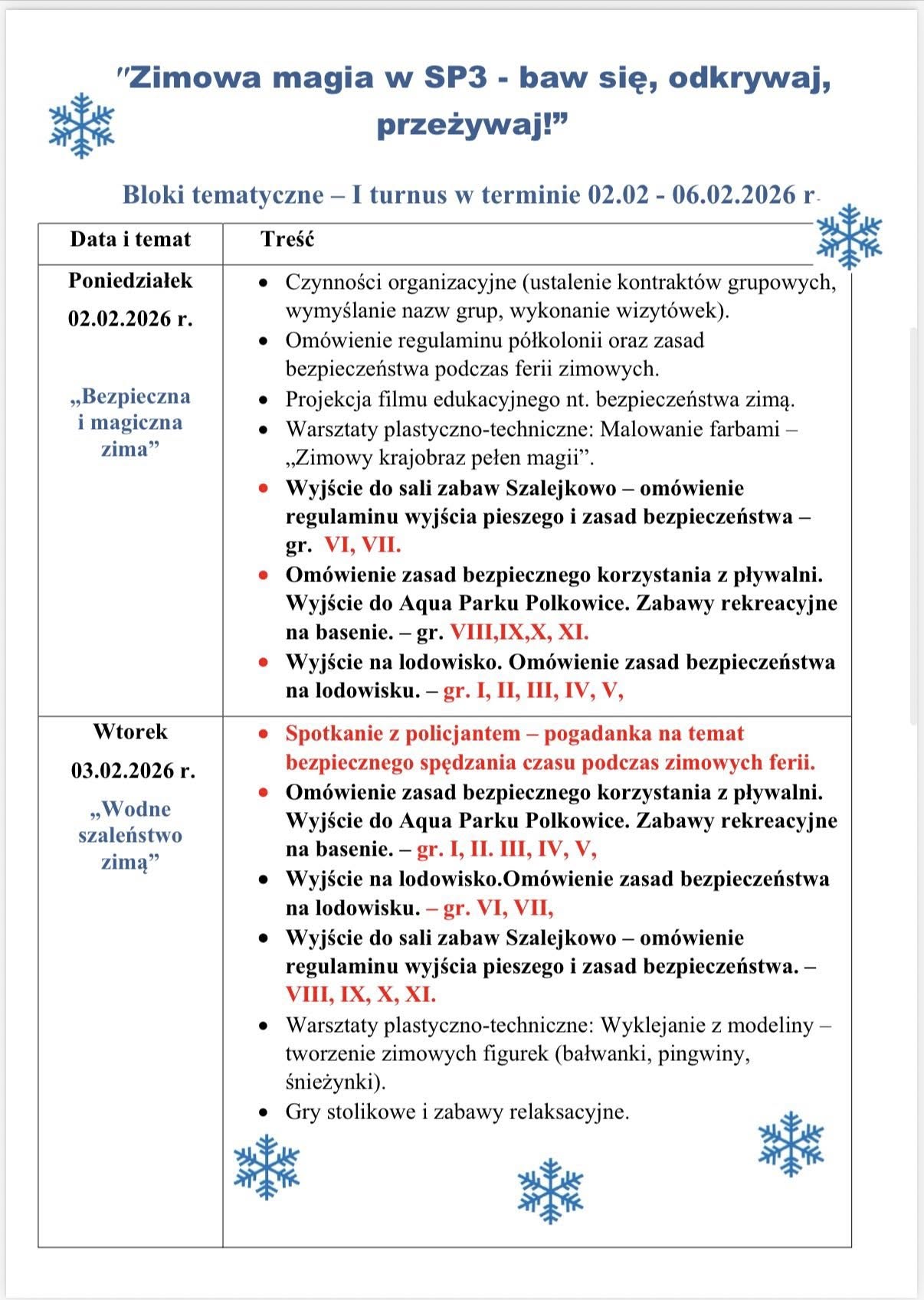 "Zimowa magia w SP3 - baw się, odkrywaj, przeżywaj!”

Bloki tematyczne – I turnus w terminie 02.02 - 06.02.2026 r.

| Data i temat | Treść |
|---|---|
| Poniedziałek 02.02.2026 r. „Bezpieczna i magiczna zima” | • Czynności organizacyjne (ustalenie kontraktów grupowych, wymyślanie nazw grup, wykonanie wizytówek). • Omówienie regulaminu półkolonii oraz zasad bezpieczeństwa podczas ferii zimowych. • Projekcja filmu edukacyjnego nt. bezpieczeństwa zimą. • Warsztaty plastyczno-techniczne: Malowanie farbami – „Zimowy krajobraz pełen magii”. • Wyjście do sali zabaw Szalejkowo – omówienie regulaminu wyjścia pieszego i zasad bezpieczeństwa – gr. VI, VII. • Omówienie zasad bezpiecznego korzystania z pływalni. Wyjście do Aqua Parku Polkowice. Zabawy rekreacyjne na basenie. – gr. VIII,IX,X, XI. • Wyjście na lodowisko. Omówienie zasad bezpieczeństwa na lodowisku. – gr. I, II, III, IV, V, |
| Wtorek 03.02.2026 r. „Wodne szaleństwo zimą” | • Spotkanie z policjantem – pogadanka na temat bezpiecznego spędzania czasu podczas zimowych ferii. • Omówienie zasad bezpiecznego korzystania z pływalni. Wyjście do Aqua Parku Polkowice. Zabawy rekreacyjne na basenie. – gr. I, II. III, IV, V, • Wyjście na lodowisko.Omówienie zasad bezpieczeństwa na lodowisku. – gr. VI, VII, • Wyjście do sali zabaw Szalejkowo – omówienie regulaminu wyjścia pieszego i zasad bezpieczeństwa. – VIII, IX, X, XI. • Warsztaty plastyczno-techniczne: Wyklejanie z modeliny – tworzenie zimowych figurek (bałwanki, pingwiny, śnieżynki). • Gry stolikowe i zabawy relaksacyjne. |